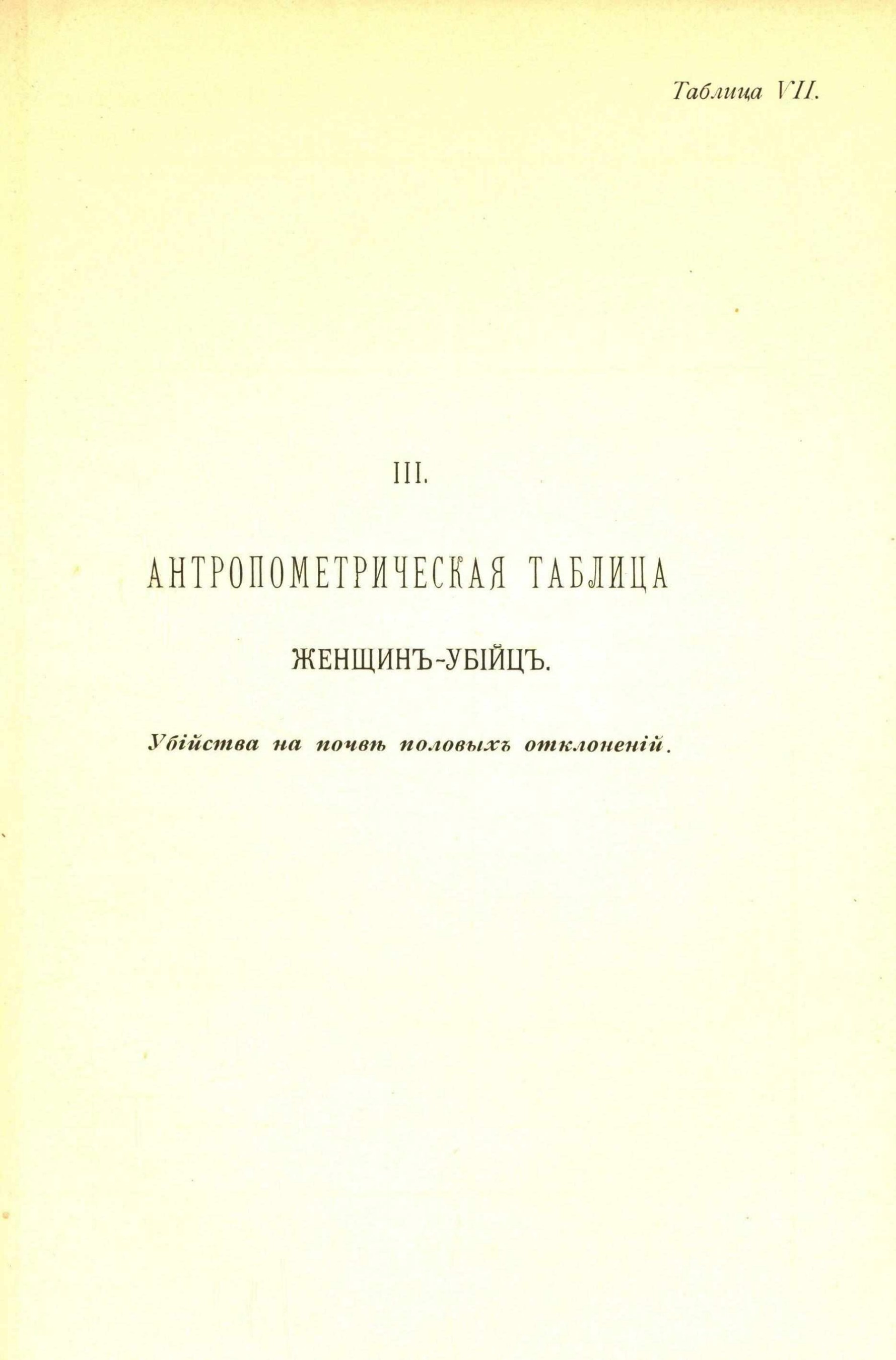 Таблица VII.

III.

АНТРОПОМЕТРИЧЕСКАЯ ТАБЛИЦА

ЖЕНЩИНЪ-УБІЙЦЪ.

Убійства на почвѣ половыхъ отклоненій.